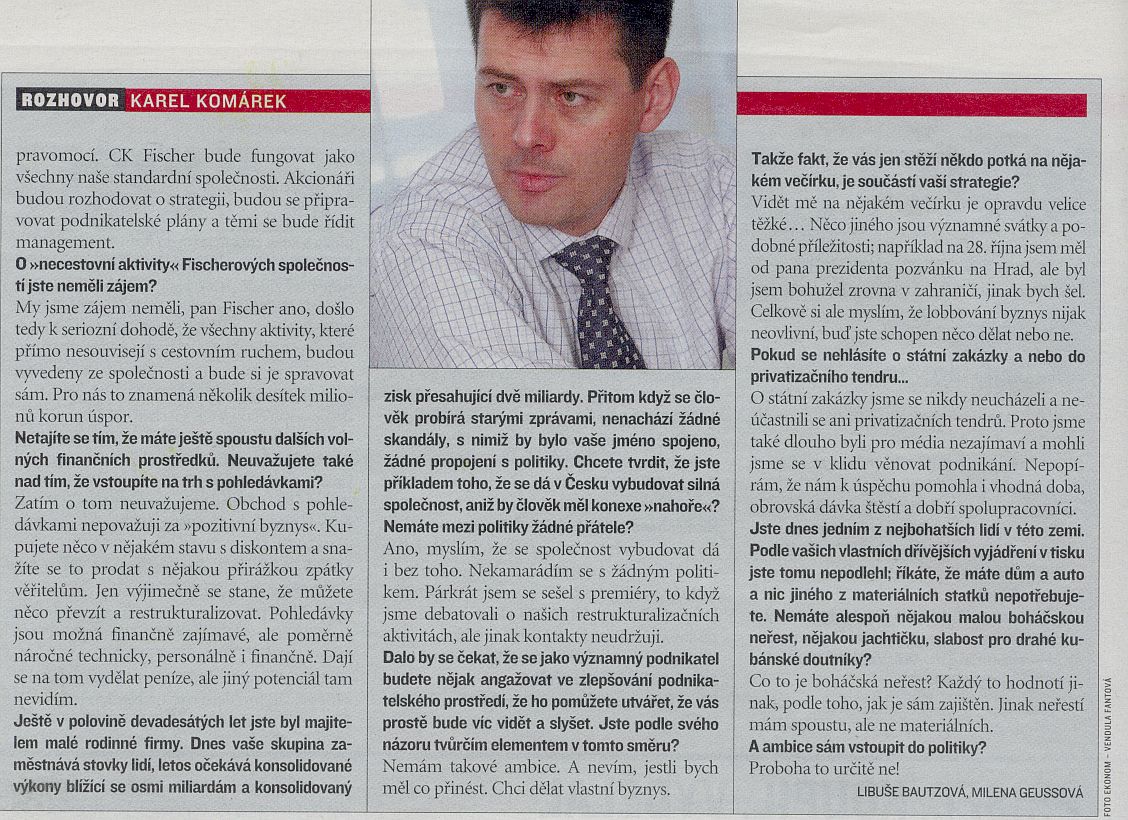 ROZHOVOR KAREL KOMÁREK

pravomocí. CK Fischer bude fungovat jako všechny naše standardní společnosti. Akcionáři budou rozhodovat o strategii, budou se připravovat podnikatelské plány a těmi se bude řídit management.

O »necestovní aktivity« Fischerových společností jste neměli zájem?

My jsme zájem neměli, pan Fischer ano, došlo tedy k seriozní dohodě, že všechny aktivity, které přímo nesouvisejí s cestovním ruchem, budou vyvedeny ze společnosti a bude si je spravovat sám. Pro nás to znamená několik desítek milionů korun úspor.

Netajíte se tím, že máte ještě spoustu dalších volných finančních prostředků. Neuvažujete také nad tím, že vstoupíte na trh s pohledávkami?

Zatím o tom neuvažujeme. Obchod s pohledávkami nepovažuji za »pozitivní byznys«. Kupujete něco v nějakém stavu s diskontem a snažíte se to prodat s nějakou přirážkou zpátky věřitelům. Jen výjimečně se stane, že můžete něco převzít a restrukturalizovat. Pohledávky jsou možná finančně zajímavé, ale poměrně náročné technicky, personálně i finančně. Dají se na tom vydělat peníze, ale jiný potenciál tam nevidím.

Ještě v polovině devadesátých let jste byl majitelem malé rodinné firmy. Dnes vaše skupina zaměstnává stovky lidí, letos očekává konsolidované výkony blížící se osmi miliardám a konsolidovaný zisk přesahující dvě miliardy. Přitom když se člověk probírá starými zprávami, nenachází žádné skandály, s nimiž by bylo vaše jméno spojeno, žádné propojení s politiky. Chcete tvrdit, že jste příkladem toho, že se dá v Česku vybudovat silná společnost, aniž by člověk měl konexe »nahoře«? Nemáte mezi politiky žádné přátele?

Ano, myslím, že se společnost vybudovat dá i bez toho. Nekamarádím se s žádným politikem. Párkrát jsem se sešel s premiéry, to když jsme debatovali o našich restrukturalizačních aktivitách, ale jinak kontakty neudržuji.

Dalo by se čekat, že se jako významný podnikatel budete nějak angažovat ve zlepšování podnikatelského prostředí, že ho pomůžete utvářet, že vás prostě bude víc vidět a slyšet. Jste podle svého názoru tvůrčím elementem v tomto směru?

Nemám takové ambice. A nevím, jestli bych měl co přinést. Chci dělat vlastní byznys.

Takže fakt, že vás jen stěží někdo potká na nějakém večírku, je součástí vaší strategie?

Vidět mě na nějakém večírku je opravdu velice těžké… Něco jiného jsou významné svátky a podobné příležitosti; například na 28. října jsem měl od pana prezidenta pozvánku na Hrad, ale byl jsem bohužel zrovna v zahraničí, jinak bych šel. Celkově si ale myslím, že lobbování byznys nijak neovlivní, buď jste schopen něco dělat nebo ne.

Pokud se nehlásíte o státní zakázky a nebo do privatizačního tendru...

O státní zakázky jsme se nikdy neucházeli a neúčastnili se ani privatizačních tendrů. Proto jsme také dlouho byli pro média nezajímaví a mohli jsme se v klidu věnovat podnikání. Nepopírám, že nám k úspěchu pomohla i vhodná doba, obrovská dávka štěstí a dobří spolupracovníci.

Jste dnes jedním z nejbohatších lidí v této zemi. Podle vašich vlastních dřívějších vyjádření v tisku jste tomu nepodlehl; říkáte, že máte dům a auto a nic jiného z materiálních statků nepotřebujete. Nemáte alespoň nějakou malou boháčskou neřest, nějakou jachtičku, slabost pro drahé kubánské doutníky?

Co to je boháčská neřest? Každý to hodnotí jinak, podle toho, jak je sám zajištěn. Jinak neřestí mám spoustu, ale ne materiálních.

A ambice sám vstoupit do politiky?

Proboha to určitě ne!

LIBUŠE BAUTZOVÁ, MILENA GEUSSOVÁ

FOTO EKONOM – VENDULA FANTOVÁ